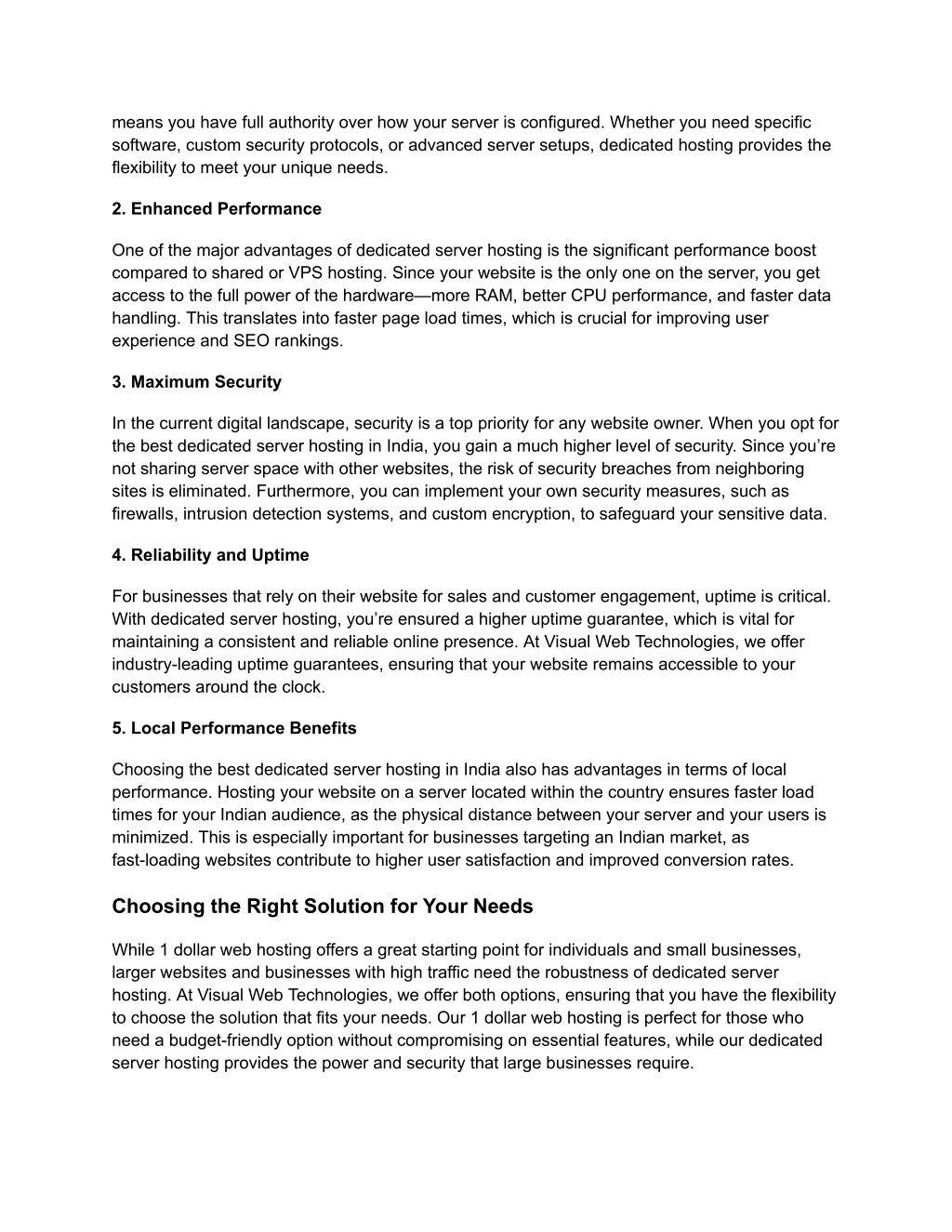 means you have full authority over how your server is configured. Whether you need specific software, custom security protocols, or advanced server setups, dedicated hosting provides the flexibility to meet your unique needs.

2. Enhanced Performance

One of the major advantages of dedicated server hosting is the significant performance boost compared to shared or VPS hosting. Since your website is the only one on the server, you get access to the full power of the hardware—more RAM, better CPU performance, and faster data handling. This translates into faster page load times, which is crucial for improving user experience and SEO rankings.

3. Maximum Security

In the current digital landscape, security is a top priority for any website owner. When you opt for the best dedicated server hosting in India, you gain a much higher level of security. Since you're not sharing server space with other websites, the risk of security breaches from neighboring sites is eliminated. Furthermore, you can implement your own security measures, such as firewalls, intrusion detection systems, and custom encryption, to safeguard your sensitive data.

4. Reliability and Uptime

For businesses that rely on their website for sales and customer engagement, uptime is critical. With dedicated server hosting, you're ensured a higher uptime guarantee, which is vital for maintaining a consistent and reliable online presence. At Visual Web Technologies, we offer industry-leading uptime guarantees, ensuring that your website remains accessible to your customers around the clock.

5. Local Performance Benefits

Choosing the best dedicated server hosting in India also has advantages in terms of local performance. Hosting your website on a server located within the country ensures faster load times for your Indian audience, as the physical distance between your server and your users is minimized. This is especially important for businesses targeting an Indian market, as fast-loading websites contribute to higher user satisfaction and improved conversion rates.

Choosing the Right Solution for Your Needs

While 1 dollar web hosting offers a great starting point for individuals and small businesses, larger websites and businesses with high traffic need the robustness of dedicated server hosting. At Visual Web Technologies, we offer both options, ensuring that you have the flexibility to choose the solution that fits your needs. Our 1 dollar web hosting is perfect for those who need a budget-friendly option without compromising on essential features, while our dedicated server hosting provides the power and security that large businesses require.